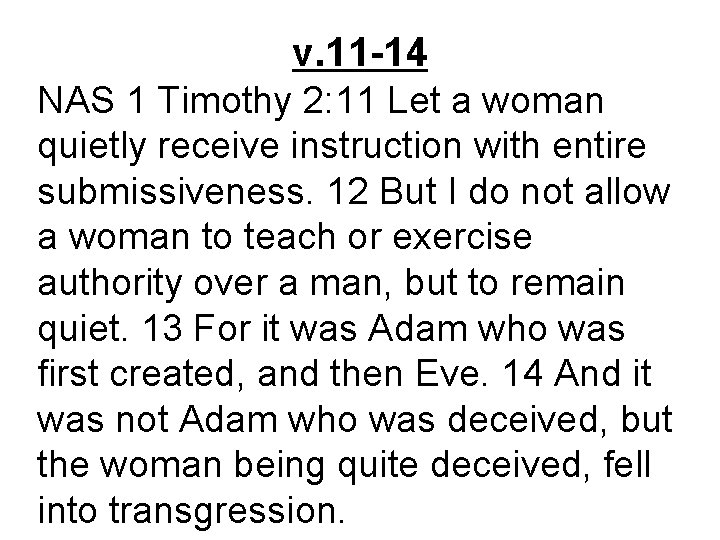 v.11-14

NAS 1 Timothy 2:11 Let a woman quietly receive instruction with entire submissiveness. 12 But I do not allow a woman to teach or exercise authority over a man, but to remain quiet. 13 For it was Adam who was first created, and then Eve. 14 And it was not Adam who was deceived, but the woman being quite deceived, fell into transgression.